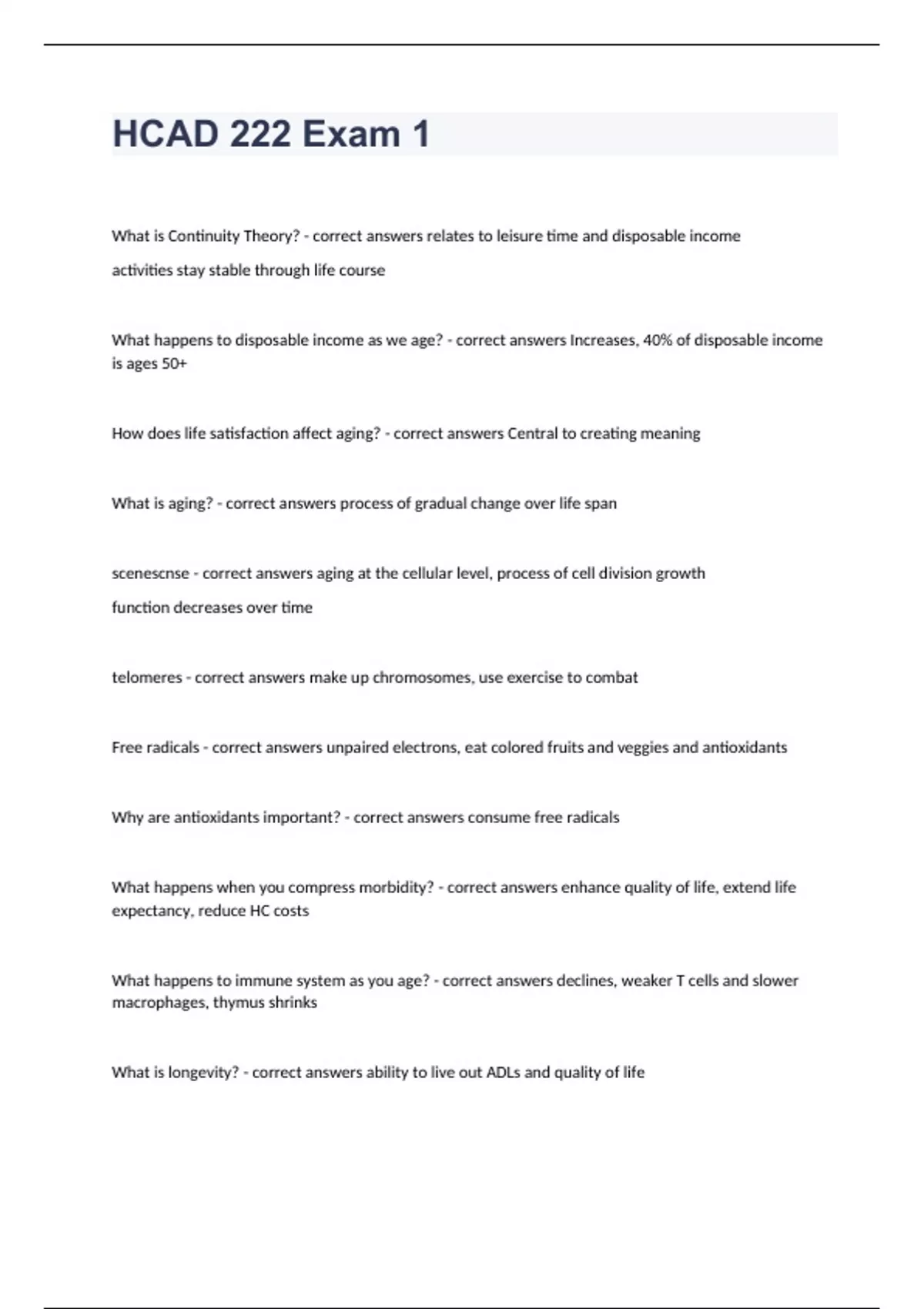 HCAD 222 Exam 1

What is Continuity Theory? - correct answers relates to leisure time and disposable income

activities stay stable through life course

What happens to disposable income as we age? - correct answers Increases, 40% of disposable income is ages 50+

How does life satisfaction affect aging? - correct answers Central to creating meaning

What is aging? - correct answers process of gradual change over life span

scenescnse - correct answers aging at the cellular level, process of cell division growth

function decreases over time

telomeres - correct answers make up chromosomes, use exercise to combat

Free radicals - correct answers unpaired electrons, eat colored fruits and veggies and antioxidants

Why are antioxidants important? - correct answers consume free radicals

What happens when you compress morbidity? - correct answers enhance quality of life, extend life expectancy, reduce HC costs

What happens to immune system as you age? - correct answers declines, weaker T cells and slower macrophages, thymus shrinks

What is longevity? - correct answers ability to live out ADLs and quality of life